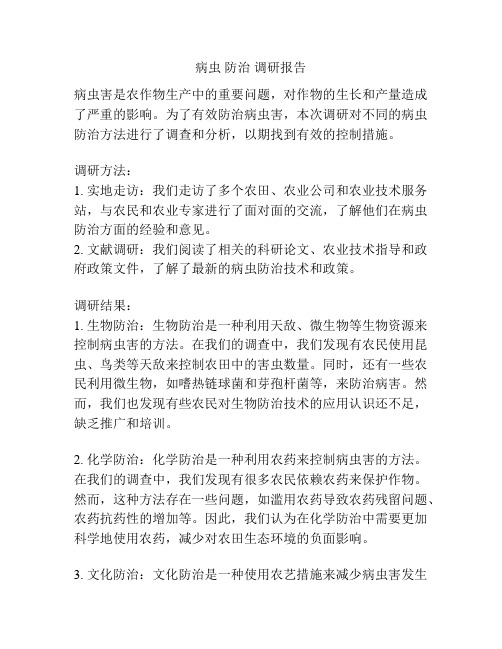 病虫 防治 调研报告

病虫害是农作物生产中的重要问题，对作物的生长和产量造成了严重的影响。为了有效防治病虫害，本次调研对不同的病虫防治方法进行了调查和分析，以期找到有效的控制措施。

调研方法：
1. 实地走访：我们走访了多个农田、农业公司和农业技术服务站，与农民和农业专家进行了面对面的交流，了解他们在病虫防治方面的经验和意见。
2. 文献调研：我们阅读了相关的科研论文、农业技术指导和政府政策文件，了解了最新的病虫防治技术和政策。

调研结果：
1. 生物防治：生物防治是一种利用天敌、微生物等生物资源来控制病虫害的方法。在我们的调查中，我们发现有农民使用昆虫、鸟类等天敌来控制农田中的害虫数量。同时，还有一些农民利用微生物，如嗜热链球菌和芽孢杆菌等，来防治病害。然而，我们也发现有些农民对生物防治技术的应用认识还不足，缺乏推广和培训。

2. 化学防治：化学防治是一种利用农药来控制病虫害的方法。在我们的调查中，我们发现有很多农民依赖农药来保护作物。然而，这种方法存在一些问题，如滥用农药导致农药残留问题、农药抗药性的增加等。因此，我们认为在化学防治中需要更加科学地使用农药，减少对农田生态环境的负面影响。

3. 文化防治：文化防治是一种使用农艺措施来减少病虫害发生